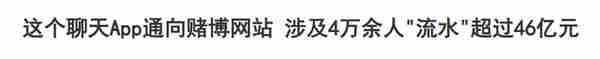 这个聊天App通向赌博网站 涉及4万余人"流水"超过46亿元